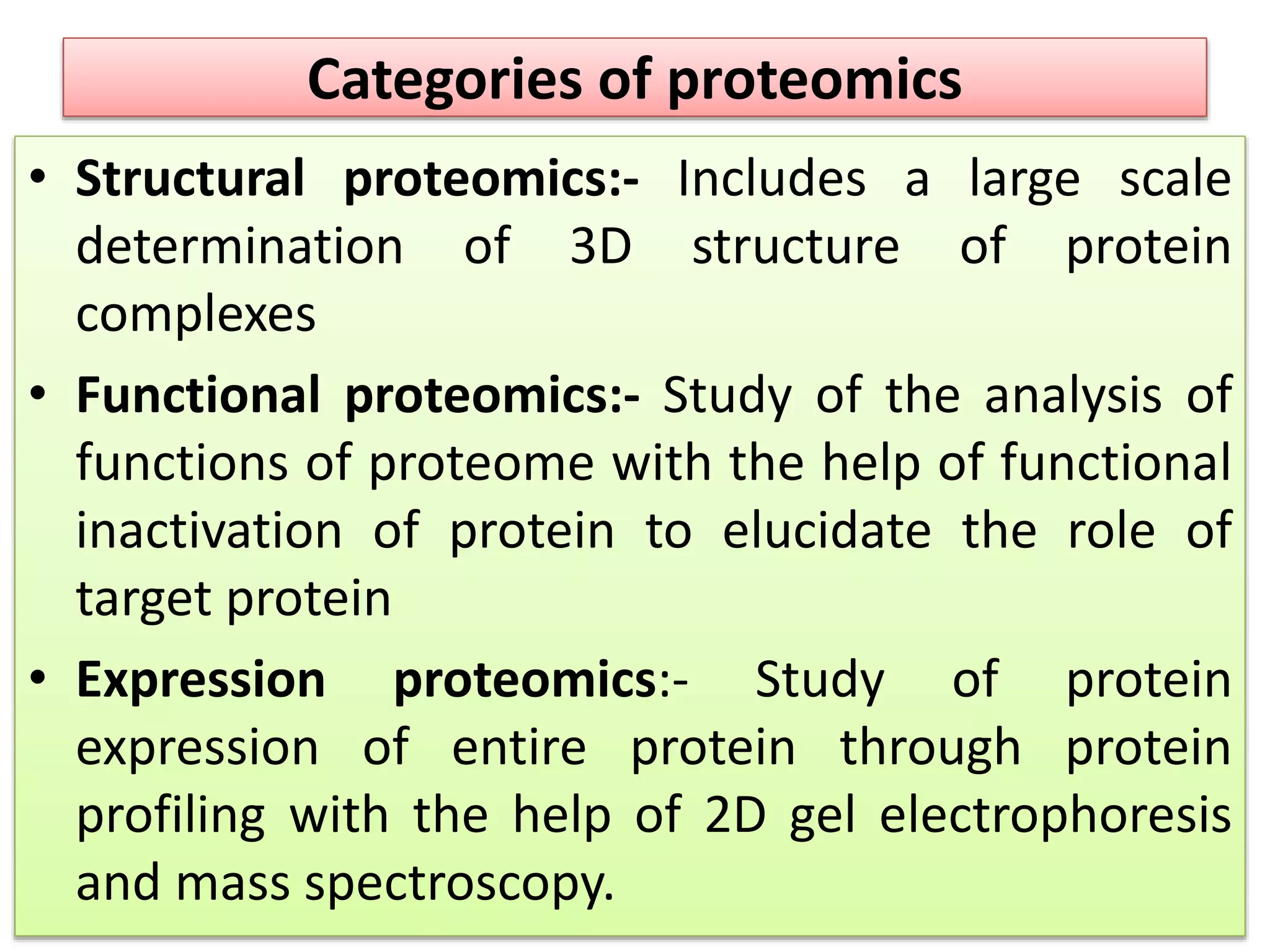 Categories of proteomics

• Structural proteomics:- Includes a large scale determination of 3D structure of protein complexes

• Functional proteomics:- Study of the analysis of functions of proteome with the help of functional inactivation of protein to elucidate the role of target protein

• Expression proteomics:- Study of protein expression of entire protein through protein profiling with the help of 2D gel electrophoresis and mass spectroscopy.